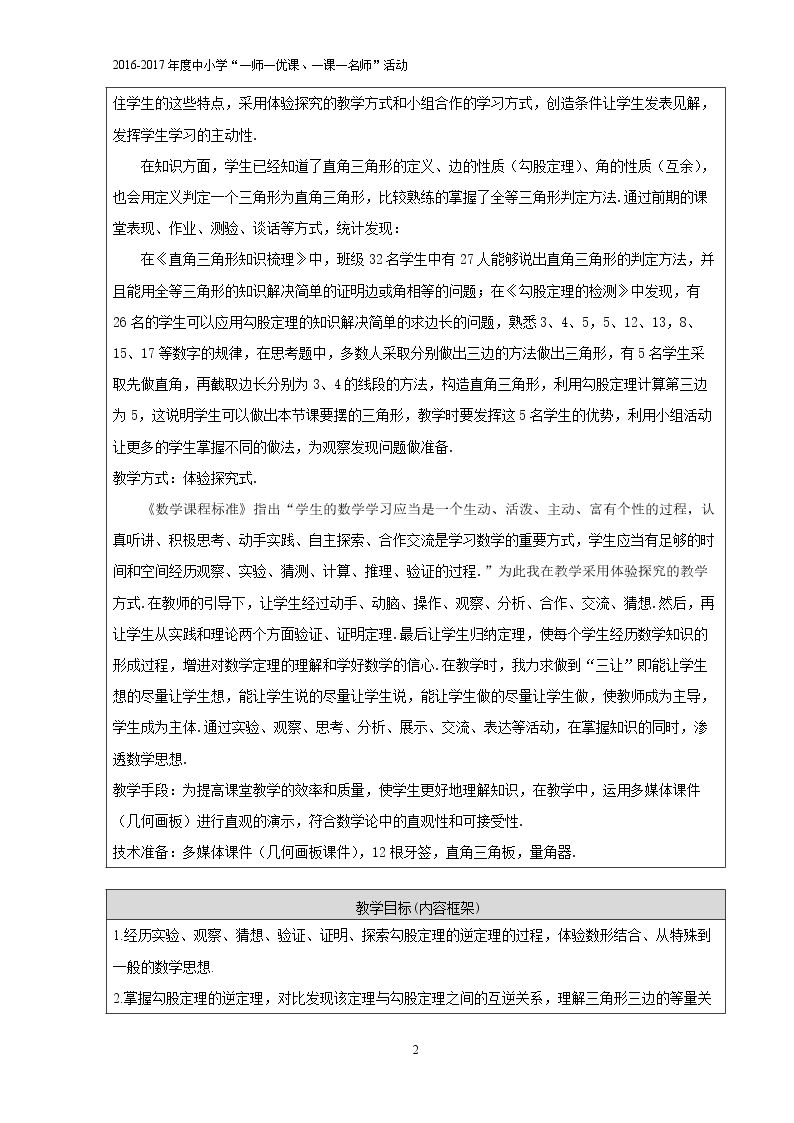 2016-2017年度中小学“一师一优课、一课一名师”活动

住学生的这些特点，采用体验探究的教学方式和小组合作的学习方式，创造条件让学生发表见解，发挥学生学习的主动性.

在知识方面，学生已经知道了直角三角形的定义、边的性质（勾股定理）、角的性质（互余），也会用定义判定一个三角形为直角三角形，比较熟练的掌握了全等三角形判定方法.通过前期的课堂表现、作业、测验、谈话等方式，统计发现：

在《直角三角形知识梳理》中，班级32名学生中有27人能够说出直角三角形的判定方法，并且能用全等三角形的知识解决简单的证明边或角相等的问题；在《勾股定理的检测》中发现，有26名的学生可以应用勾股定理的知识解决简单的求边长的问题，熟悉3、4、5，5、12、13，8、15、17等数字的规律，在思考题中，多数人采取分别做出三边的方法做出三角形，有5名学生采取先做直角，再截取边长分别为3、4的线段的方法，构造直角三角形，利用勾股定理计算第三边为5，这说明学生可以做出本节课要摆的三角形，教学时要发挥这5名学生的优势，利用小组活动让更多的学生掌握不同的做法，为观察发现问题做准备.

教学方式：体验探究式.

《数学课程标准》指出“学生的数学学习应当是一个生动、活泼、主动、富有个性的过程，认真听讲、积极思考、动手实践、自主探索、合作交流是学习数学的重要方式，学生应当有足够的时间和空间经历观察、实验、猜测、计算、推理、验证的过程.”为此我在教学采用体验探究的教学方式.在教师的引导下，让学生经过动手、动脑、操作、观察、分析、合作、交流、猜想.然后，再让学生从实践和理论两个方面验证、证明定理.最后让学生归纳定理，使每个学生经历数学知识的形成过程，增进对数学定理的理解和学好数学的信心.在教学时，我力求做到“三让”即能让学生想的尽量让学生想，能让学生说的尽量让学生说，能让学生做的尽量让学生做，使教师成为主导，学生成为主体.通过实验、观察、思考、分析、展示、交流、表达等活动，在掌握知识的同时，渗透数学思想.

教学手段：为提高课堂教学的效率和质量，使学生更好地理解知识，在教学中，运用多媒体课件（几何画板）进行直观的演示，符合数学论中的直观性和可接受性.

技术准备：多媒体课件（几何画板课件），12根牙签，直角三角板，量角器.

教学目标(内容框架)

1.经历实验、观察、猜想、验证、证明、探索勾股定理的逆定理的过程，体验数形结合、从特殊到一般的数学思想.

2.掌握勾股定理的逆定理，对比发现该定理与勾股定理之间的互逆关系，理解三角形三边的等量关

2